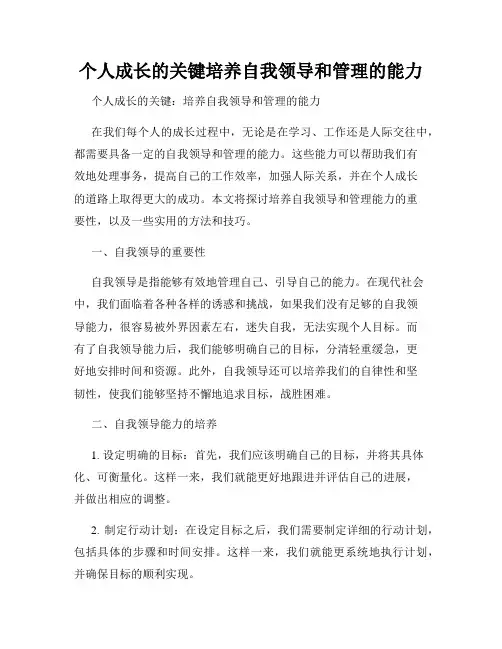 个人成长的关键培养自我领导和管理的能力

个人成长的关键：培养自我领导和管理的能力

在我们每个人的成长过程中，无论是在学习、工作还是人际交往中，都需要具备一定的自我领导和管理的能力。这些能力可以帮助我们有效地处理事务，提高自己的工作效率，加强人际关系，并在个人成长的道路上取得更大的成功。本文将探讨培养自我领导和管理能力的重要性，以及一些实用的方法和技巧。

一、自我领导的重要性

自我领导是指能够有效地管理自己、引导自己的能力。在现代社会中，我们面临着各种各样的诱惑和挑战，如果我们没有足够的自我领导能力，很容易被外界因素左右，迷失自我，无法实现个人目标。而有了自我领导能力后，我们能够明确自己的目标，分清轻重缓急，更好地安排时间和资源。此外，自我领导还可以培养我们的自律性和坚韧性，使我们能够坚持不懈地追求目标，战胜困难。

二、自我领导能力的培养

1. 设定明确的目标：首先，我们应该明确自己的目标，并将其具体化、可衡量化。这样一来，我们就能更好地跟进并评估自己的进展，并做出相应的调整。

2. 制定行动计划：在设定目标之后，我们需要制定详细的行动计划，包括具体的步骤和时间安排。这样一来，我们就能更系统地执行计划，并确保目标的顺利实现。